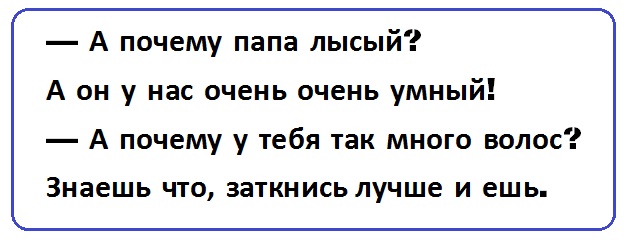 — А почему папа лысый?
А он у нас очень очень умный!
— А почему у тебя так много волос?
Знаешь что, заткнись лучше и ешь.